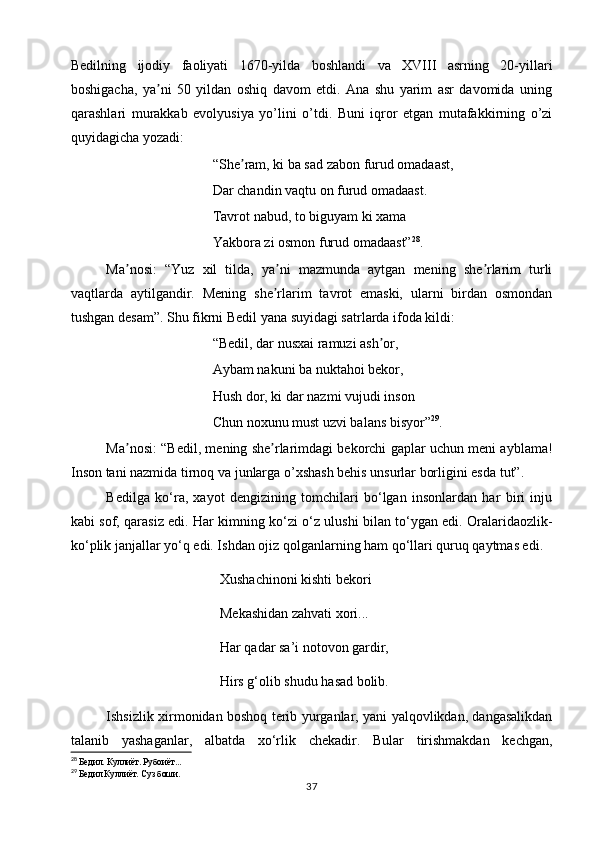 Bedilning ijodiy faoliyati 1670-yilda boshlandi va XVIII asrning 20-yillari boshigacha, ya’ni 50 yildan oshiq davom etdi. Ana shu yarim asr davomida uning qarashlari murakkab evolyusiya yo’lini o’tdi. Buni iqror etgan mutafakkirning o’zi quyidagicha yozadi:

“She’ram, ki ba sad zabon furud omadaast,
Dar chandin vaqtu on furud omadaast.
Tavrot nabud, to biguyam ki xama
Yakbora zi osmon furud omadaast”$^{28}$.

Ma’nosi: “Yuz xil tilda, ya’ni mazmunda aytgan mening she’rlarim turli vaqtlarda aytilgandir. Mening she’rlarim tavrot emaski, ularni birdan osmondan tushgan desam”. Shu fikrni Bedil yana suyidagi satrlarda ifoda kildi:

“Bedil, dar nusxai ramuzi ash’or,
Aybam nakuni ba nuktahoi bekor,
Hush dor, ki dar nazmi vujudi inson
Chun noxunu must uzvi balans bisyor”$^{29}$.

Ma’nosi: “Bedil, mening she’rlarimdagi bekorchi gaplar uchun meni ayblama! Inson tani nazmida tirnoq va junlarga o’xshash behis unsurlar borligini esda tut”.

Bedilga ko‘ra, xayot dengizining tomchilari bo‘lgan insonlardan har biri inju kabi sof, qarasiz edi. Har kimning ko‘zi o‘z ulushi bilan to‘ygan edi. Oralaridaozlik-ko‘plik janjallar yo‘q edi. Ishdan ojiz qolganlarning ham qo‘llari quruq qaytmas edi.

Xushachinoni kishti bekori
Mekashidan zahvati xori...
Har qadar sa’i notovon gardir,
Hirs g‘olib shudu hasad bolib.

Ishsizlik xirmonidan boshoq terib yurganlar, yani yalqovlikdan, dangasalikdan talanib yashaganlar, albatda xo‘rlik chekadir. Bular tirishmakdan kechgan,

$^{28}$ Бедил. Куллиёт. Рубоиёт...
$^{29}$ Бедил Куллиёт. Суз боши.

37